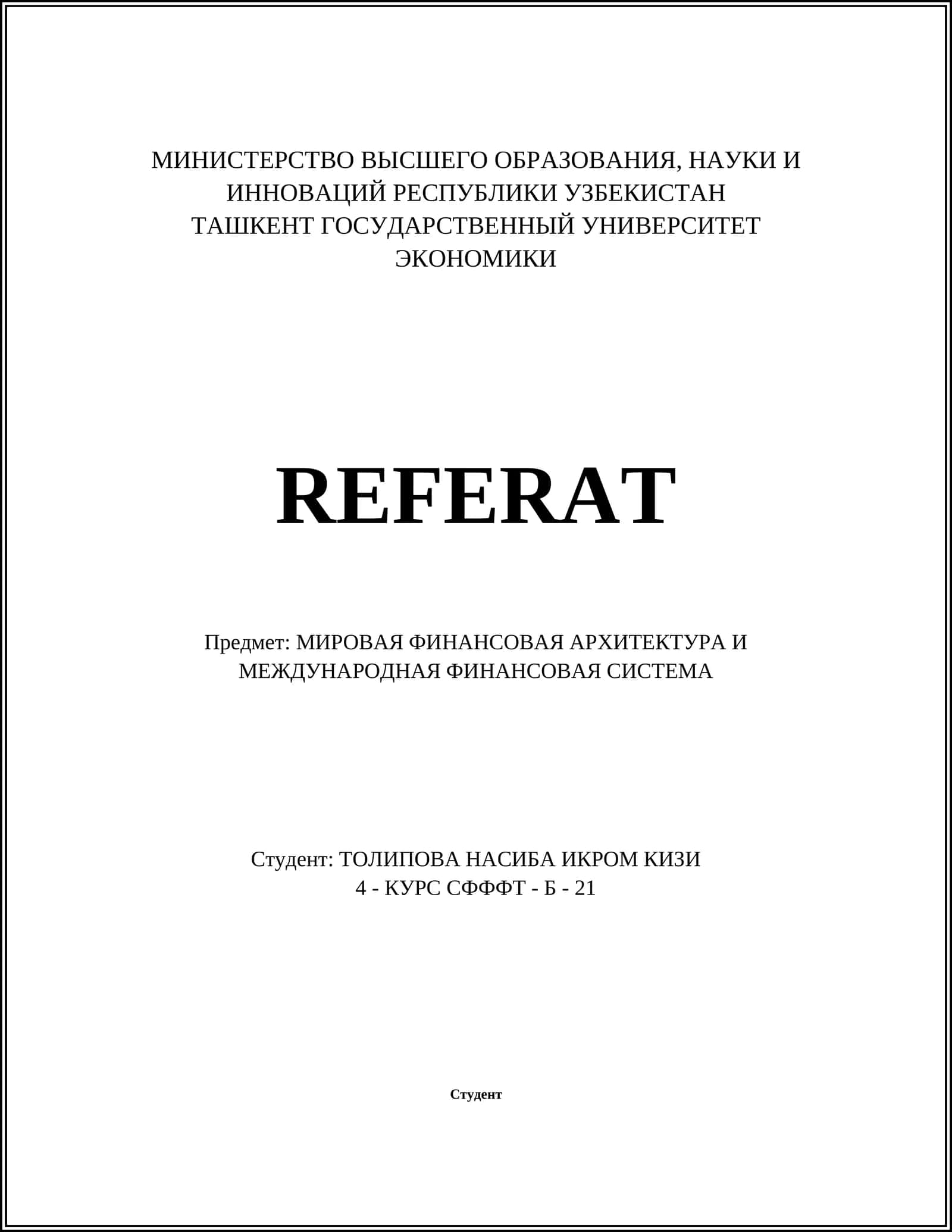 МИНИСТЕРСТВО ВЫСШЕГО ОБРАЗОВАНИЯ, НАУКИ И ИННОВАЦИЙ РЕСПУБЛИКИ УЗБЕКИСТАН
ТАШКЕНТ ГОСУДАРСТВЕННЫЙ УНИВЕРСИТЕТ ЭКОНОМИКИ

REFERAT

Предмет: МИРОВАЯ ФИНАНСОВАЯ АРХИТЕКТУРА И МЕЖДУНАРОДНАЯ ФИНАНСОВАЯ СИСТЕМА

Студент: ТОЛИПОВА НАСИБА ИКРОМ КИЗИ
4 - КУРС СФФФТ - Б - 21

Студент